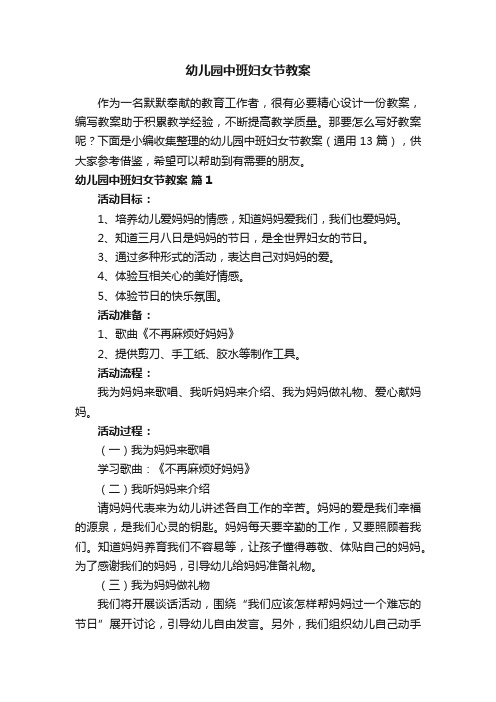 幼儿园中班妇女节教案

作为一名默默奉献的教育工作者，很有必要精心设计一份教案，编写教案助于积累教学经验，不断提高教学质量。那要怎么写好教案呢？下面是小编收集整理的幼儿园中班妇女节教案（通用 13 篇），供大家参考借鉴，希望可以帮助到有需要的朋友。

幼儿园中班妇女节教案 篇 1

活动目标：

1、培养幼儿爱妈妈的情感，知道妈妈爱我们，我们也爱妈妈。

2、知道三月八日是妈妈的节日，是全世界妇女的节日。

3、通过多种形式的活动，表达自己对妈妈的爱。

4、体验互相关心的美好情感。

5、体验节日的快乐氛围。

活动准备：

1、歌曲《不再麻烦好妈妈》

2、提供剪刀、手工纸、胶水等制作工具。

活动流程：

我为妈妈来歌唱、我听妈妈来介绍、我为妈妈做礼物、爱心献妈妈。

活动过程：

（一）我为妈妈来歌唱

学习歌曲：《不再麻烦好妈妈》

（二）我听妈妈来介绍

请妈妈代表来为幼儿讲述各自工作的辛苦。妈妈的爱是我们幸福的源泉，是我们心灵的钥匙。妈妈每天要辛勤的工作，又要照顾着我们。知道妈妈养育我们不容易等，让孩子懂得尊敬、体贴自己的妈妈。为了感谢我们的妈妈，引导幼儿给妈妈准备礼物。

（三）我为妈妈做礼物

我们将开展谈话活动，围绕“我们应该怎样帮妈妈过一个难忘的节日”展开讨论，引导幼儿自由发言。另外，我们组织幼儿自己动手